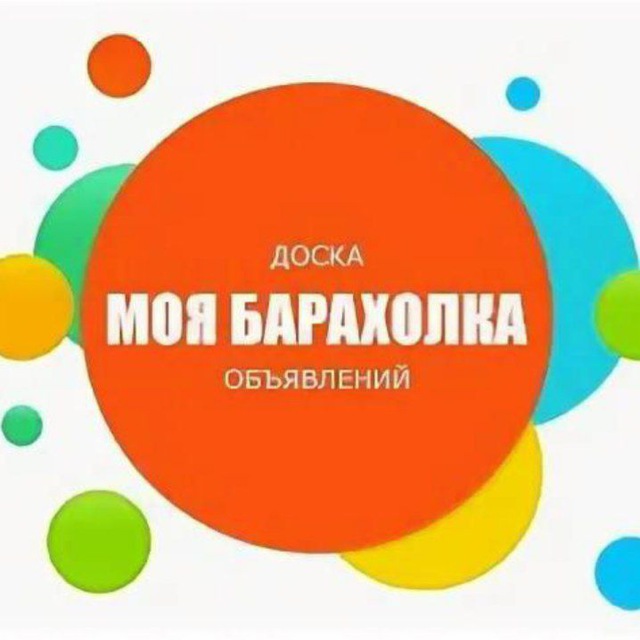 ДОСКА
МОЯ БАРАХОЛКА
ОБЪЯВЛЕНИЙ